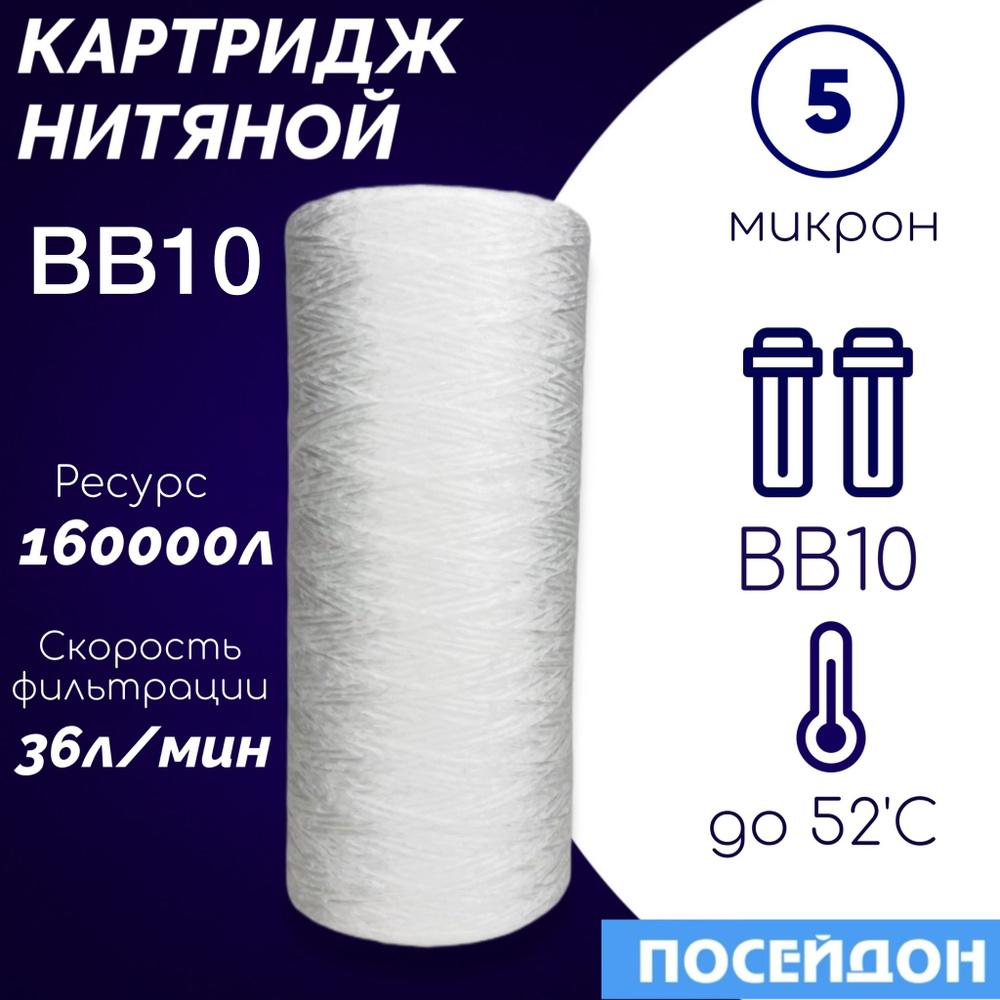 КАРТРИДЖ НИТЯНОЙ

BB10

Ресурс
160000л

Скорость фильтрации
36л/мин

5

микрон

BB10

до 52'C

ПОСЕЙДОН